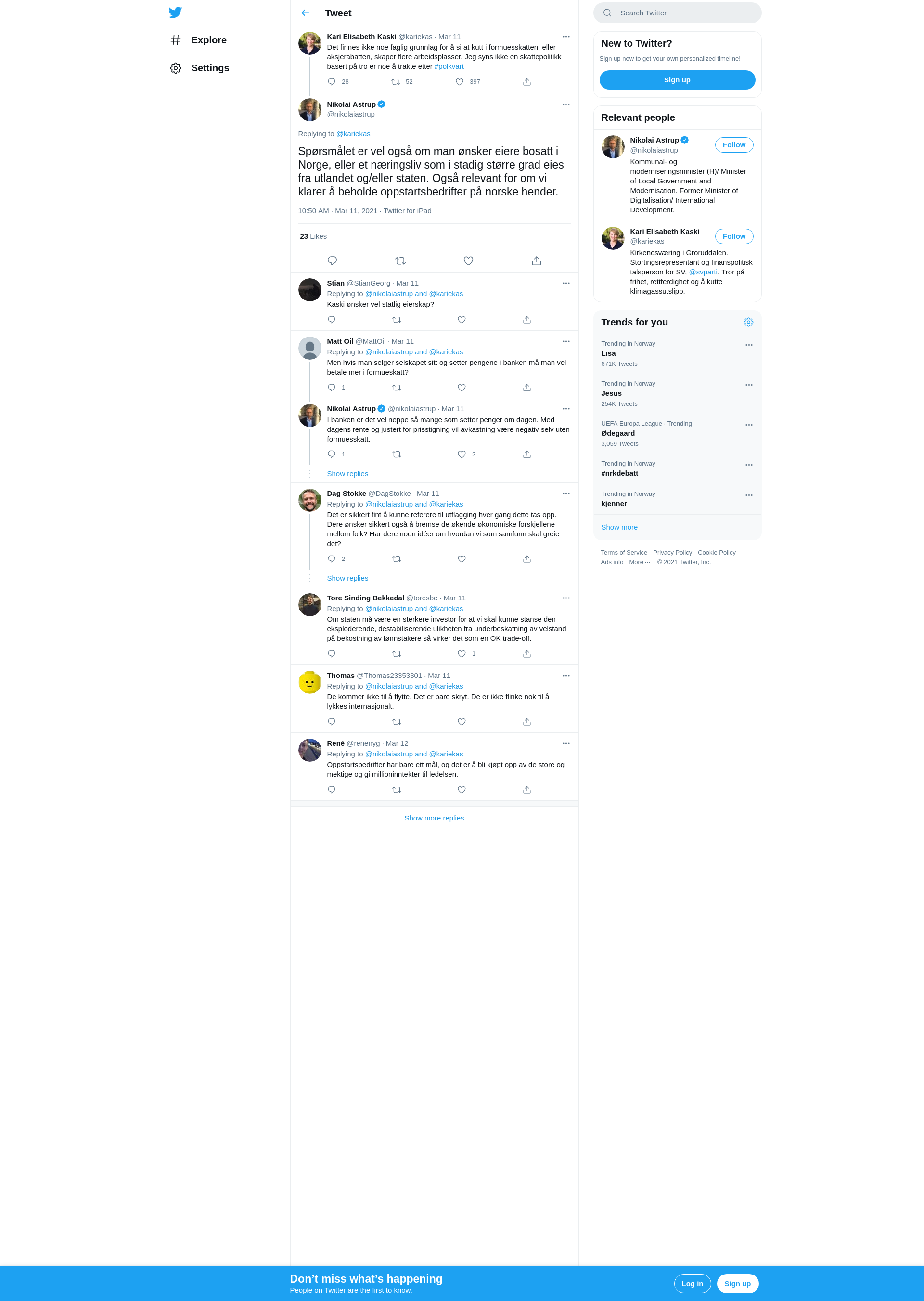 Explore

Settings

Tweet

Kari Elisabeth Kaski @kariekas · Mar 11
Det finnes ikke noe faglig grunnlag for å si at kutt i formuesskatten, eller aksjerabatten, skaper flere arbeidsplasser. Jeg syns ikke en skattepolitikk basert på tro er noe å trakte etter #polkvart

28 52 397

Nikolai Astrup
@nikolaiastrup

Replying to @kariekas

Spørsmålet er vel også om man ønsker eiere bosatt i Norge, eller et næringsliv som i stadig større grad eies fra utlandet og/eller staten. Også relevant for om vi klarer å beholde oppstartsbedrifter på norske hender.

10:50 AM · Mar 11, 2021 · Twitter for iPad

23 Likes

Stian @StianGeorg · Mar 11
Replying to @nikolaiastrup and @kariekas
Kaski ønsker vel statlig eierskap?

Matt Oil @MattOil · Mar 11
Replying to @nikolaiastrup and @kariekas
Men hvis man selger selskapet sitt og setter pengene i banken må man vel betale mer i formueskatt?

1

Nikolai Astrup @nikolaiastrup · Mar 11
I banken er det vel neppe så mange som setter penger om dagen. Med dagens rente og justert for prisstigning vil avkastning være negativ selv uten formuesskatt.

1 2

Show replies

Dag Stokke @DagStokke · Mar 11
Replying to @nikolaiastrup and @kariekas
Det er sikkert fint å kunne referere til utflagging hver gang dette tas opp. Dere ønsker sikkert også å bremse de økende økonomiske forskjellene mellom folk? Har dere noen idéer om hvordan vi som samfunn skal greie det?

2

Show replies

Tore Sinding Bekkedal @toresbe · Mar 11
Replying to @nikolaiastrup and @kariekas
Om staten må være en sterkere investor for at vi skal kunne stanse den eksploderende, destabiliserende ulikheten fra underbeskatning av velstand på bekostning av lønnstakere så virker det som en OK trade-off.

1

Thomas @Thomas23353301 · Mar 11
Replying to @nikolaiastrup and @kariekas
De kommer ikke til å flytte. Det er bare skryt. De er ikke flinke nok til å lykkes internasjonalt.

René @renenyg · Mar 12
Replying to @nikolaiastrup and @kariekas
Oppstartsbedrifter har bare ett mål, og det er å bli kjøpt opp av de store og mektige og gi millioninntekter til ledelsen.

Show more replies

Search Twitter

New to Twitter?
Sign up now to get your own personalized timeline!
Sign up

Relevant people

Nikolai Astrup
@nikolaiastrup
Follow
Kommunal- og moderniseringsminister (H)/ Minister of Local Government and Modernisation. Former Minister of Digitalisation/ International Development.

Kari Elisabeth Kaski
@kariekas
Follow
Kirkenesværing i Groruddalen. Stortingsrepresentant og finanspolitisk talsperson for SV, @svparti. Tror på frihet, rettferdighet og å kutte klimagassutslipp.

Trends for you

Trending in Norway
Lisa
671K Tweets

Trending in Norway
Jesus
254K Tweets

UEFA Europa League · Trending
Ødegaard
3,059 Tweets

Trending in Norway
#nrkdebatt

Trending in Norway
kjenner

Show more

Terms of Service Privacy Policy Cookie Policy
Ads info More ··· © 2021 Twitter, Inc.

Don’t miss what’s happening
People on Twitter are the first to know.
Log in
Sign up